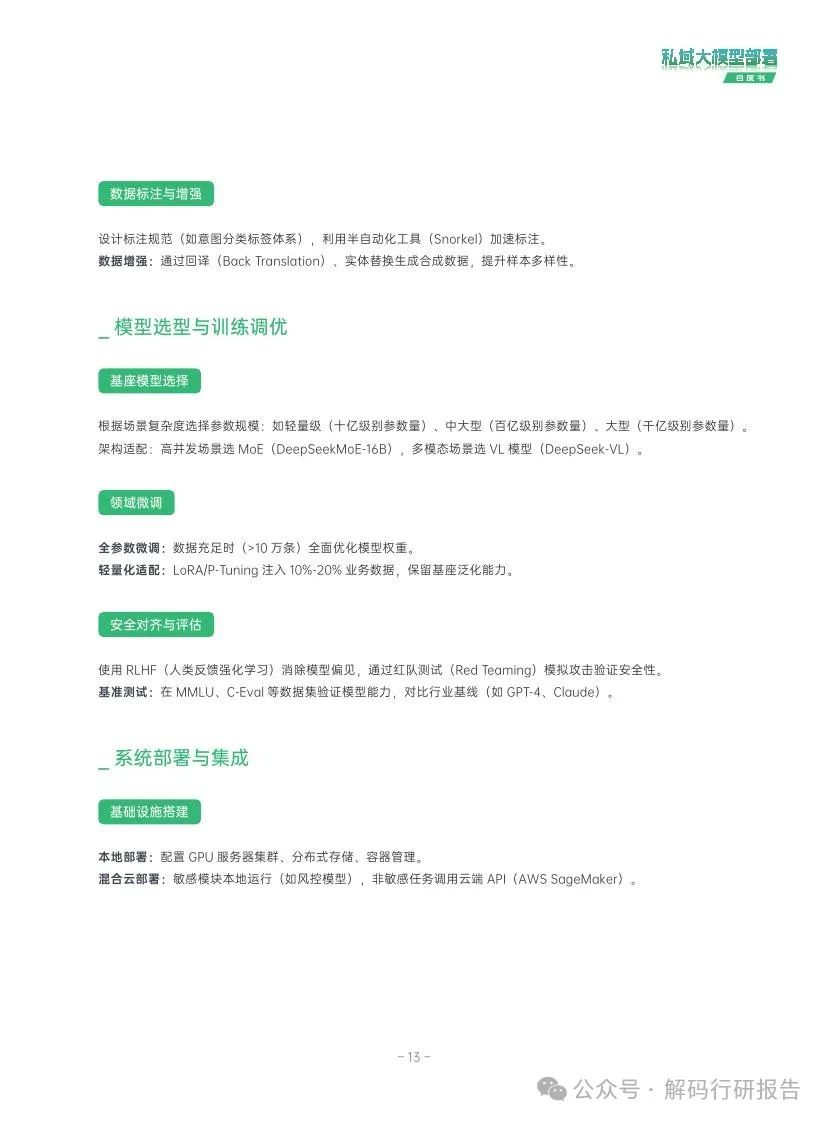 私域大模型部署
白皮书

数据标注与增强

设计标注规范（如意图分类标签体系），利用半自动化工具（Snorkel）加速标注。
数据增强：通过回译（Back Translation）、实体替换生成合成数据，提升样本多样性。

_ 模型选型与训练调优

基座模型选择

根据场景复杂度选择参数规模：如轻量级（十亿级别参数量）、中大型（百亿级别参数量）、大型（千亿级别参数量）。
架构适配：高并发场景选 MoE（DeepSeekMoE-16B），多模态场景选 VL 模型（DeepSeek-VL）。

领域微调

全参数微调：数据充足时（>10 万条）全面优化模型权重。
轻量化适配：LoRA/P-Tuning 注入 10%-20% 业务数据，保留基座泛化能力。

安全对齐与评估

使用 RLHF（人类反馈强化学习）消除模型偏见，通过红队测试（Red Teaming）模拟攻击验证安全性。
基准测试：在 MMLU、C-Eval 等数据集验证模型能力，对比行业基线（如 GPT-4、Claude）。

_ 系统部署与集成

基础设施搭建

本地部署：配置 GPU 服务器集群、分布式存储、容器管理。
混合云部署：敏感模块本地运行（如风控模型），非敏感任务调用云端 API（AWS SageMaker）。

- 13 -

公众号 · 解码行研报告